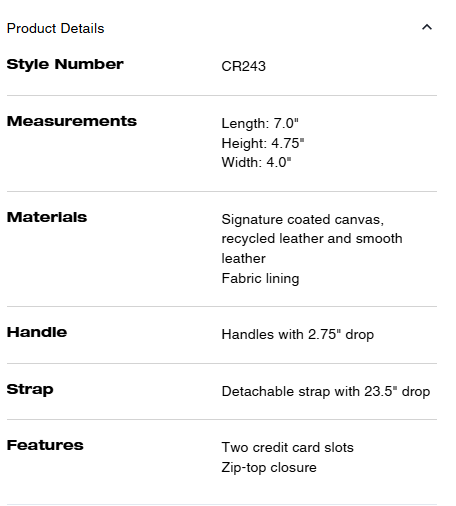 Product Details

| Style Number | CR243 |
|---|---|
| Measurements | Length: 7.0" Height: 4.75" Width: 4.0" |
| Materials | Signature coated canvas, recycled leather and smooth leather Fabric lining |
| Handle | Handles with 2.75" drop |
| Strap | Detachable strap with 23.5" drop |
| Features | Two credit card slots Zip-top closure |